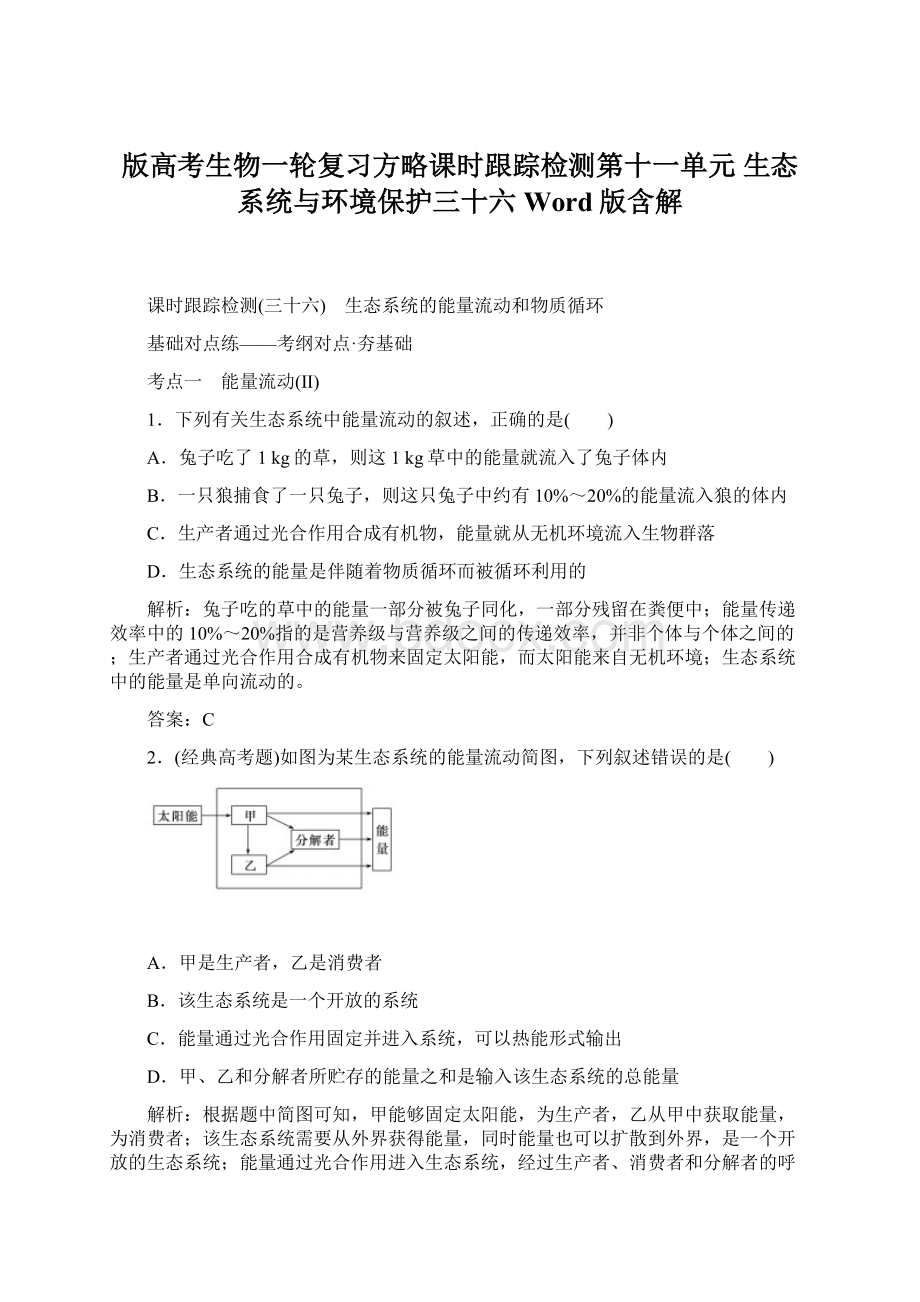 版高考生物一轮复习方略课时跟踪检测第十一单元 生态系统与环境保护三十六 Word 版含解

课时跟踪检测(三十六)　生态系统的能量流动和物质循环

基础对点练——考纲对点·夯基础

考点一　能量流动(Ⅱ)

1．下列有关生态系统中能量流动的叙述，正确的是(　　)

A．兔子吃了 1 kg 的草，则这 1 kg 草中的能量就流入了兔子体内

B．一只狼捕食了一只兔子，则这只兔子中约有 10%～20%的能量流入狼的体内

C．生产者通过光合作用合成有机物，能量就从无机环境流入生物群落

D．生态系统的能量是伴随着物质循环而被循环利用的

解析：兔子吃的草中的能量一部分被兔子同化，一部分残留在粪便中；能量传递效率中的 10%～20%指的是营养级与营养级之间的传递效率，并非个体与个体之间的；生产者通过光合作用合成有机物来固定太阳能，而太阳能来自无机环境；生态系统中的能量是单向流动的。

答案：C

2．(经典高考题)如图为某生态系统的能量流动简图，下列叙述错误的是(　　)

太阳能
甲
乙
分解者
能量

A．甲是生产者，乙是消费者

B．该生态系统是一个开放的系统

C．能量通过光合作用固定并进入系统，可以热能形式输出

D．甲、乙和分解者所贮存的能量之和是输入该生态系统的总能量

解析：根据题中简图可知，甲能够固定太阳能，为生产者，乙从甲中获取能量，为消费者；该生态系统需要从外界获得能量，同时能量也可以扩散到外界，是一个开放的生态系统；能量通过光合作用进入生态系统，经过生产者、消费者和分解者的呼